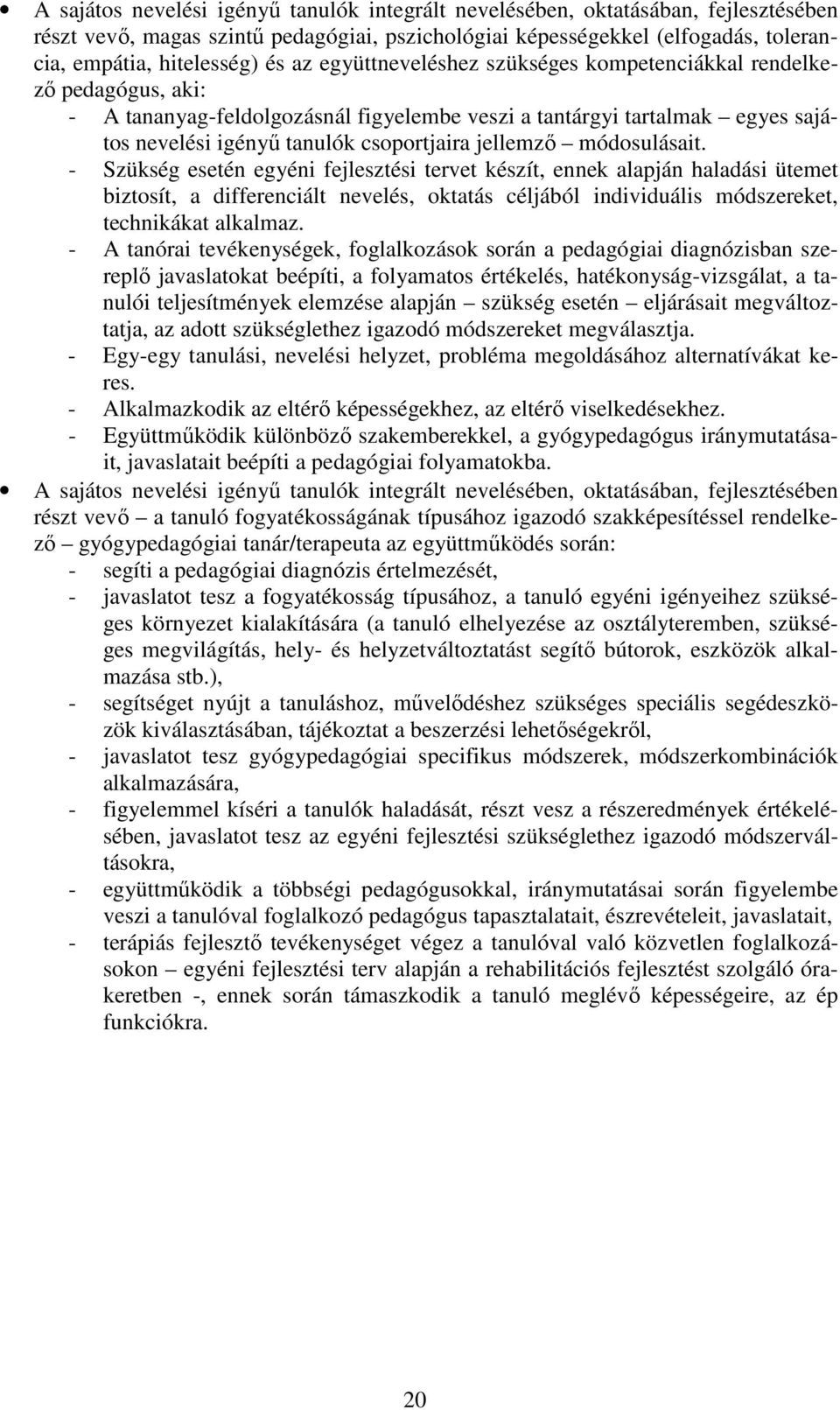 • A sajátos nevelési igényű tanulók integrált nevelésében, oktatásában, fejlesztésében részt vevő, magas szintű pedagógiai, pszichológiai képességekkel (elfogadás, tolerancia, empátia, hitelesség) és az együttneveléshez szükséges kompetenciákkal rendelkező pedagógus, aki:
- A tananyag-feldolgozásnál figyelembe veszi a tantárgyi tartalmak – egyes sajátos nevelési igényű tanulók csoportjaira jellemző – módosulásait.
- Szükség esetén egyéni fejlesztési tervet készít, ennek alapján haladási ütemet biztosít, a differenciált nevelés, oktatás céljából individuális módszereket, technikákat alkalmaz.
- A tanórai tevékenységek, foglalkozások során a pedagógiai diagnózisban szereplő javaslatokat beépíti, a folyamatos értékelés, hatékonyság-vizsgálat, a tanulói teljesítmények elemzése alapján – szükség esetén – eljárásait megváltoztatja, az adott szükséglethez igazodó módszereket megválasztja.
- Egy-egy tanulási, nevelési helyzet, probléma megoldásához alternatívákat keres.
- Alkalmazkodik az eltérő képességekhez, az eltérő viselkedésekhez.
- Együttműködik különböző szakemberekkel, a gyógypedagógus iránymutatásait, javaslatait beépíti a pedagógiai folyamatokba.
• A sajátos nevelési igényű tanulók integrált nevelésében, oktatásában, fejlesztésében részt vevő – a tanuló fogyatékosságának típusához igazodó szakképesítéssel rendelkező – gyógypedagógiai tanár/terapeuta az együttműködés során:
- segíti a pedagógiai diagnózis értelmezését,
- javaslatot tesz a fogyatékosság típusához, a tanuló egyéni igényeihez szükséges környezet kialakítására (a tanuló elhelyezése az osztályteremben, szükséges megvilágítás, hely- és helyzetváltoztatást segítő bútorok, eszközök alkalmazása stb.),
- segítséget nyújt a tanuláshoz, művelődéshez szükséges speciális segédeszközök kiválasztásában, tájékoztat a beszerzési lehetőségekről,
- javaslatot tesz gyógypedagógiai specifikus módszerek, módszerkombinációk alkalmazására,
- figyelemmel kíséri a tanulók haladását, részt vesz a részeredmények értékelésében, javaslatot tesz az egyéni fejlesztési szükséglethez igazodó módszerváltásokra,
- együttműködik a többségi pedagógusokkal, iránymutatásai során figyelembe veszi a tanulóval foglalkozó pedagógus tapasztalatait, észrevételeit, javaslatait,
- terápiás fejlesztő tevékenységet végez a tanulóval való közvetlen foglalkozásokon – egyéni fejlesztési terv alapján a rehabilitációs fejlesztést szolgáló órakeretben -, ennek során támaszkodik a tanuló meglévő képességeire, az ép funkciókra.

20